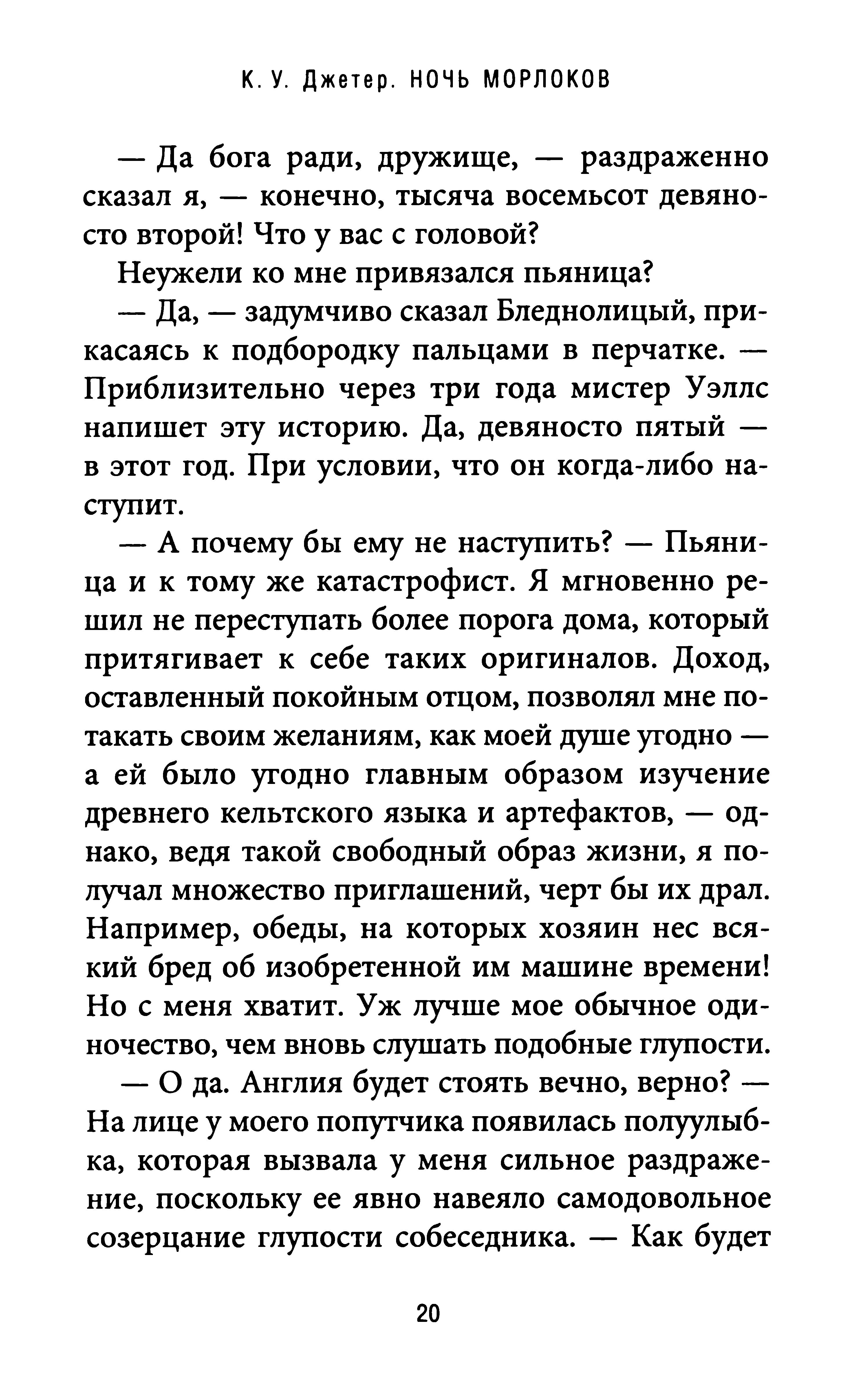 К. У. Джетер. НОЧЬ МОРЛОКОВ

— Да бога ради, дружище, — раздраженно сказал я, — конечно, тысяча восемьсот девяносто второй! Что у вас с головой?

Неужели ко мне привязался пьяница?

— Да, — задумчиво сказал Бледнолицый, прикасаясь к подбородку пальцами в перчатке. — Приблизительно через три года мистер Уэллс напишет эту историю. Да, девяносто пятый — в этот год. При условии, что он когда-либо наступит.

— А почему бы ему не наступить? — Пьяница и к тому же катастрофист. Я мгновенно решил не переступать более порога дома, который притягивает к себе таких оригиналов. Доход, оставленный покойным отцом, позволял мне потакать своим желаниям, как моей душе угодно — а ей было угодно главным образом изучение древнего кельтского языка и артефактов, — однако, ведя такой свободный образ жизни, я получал множество приглашений, черт бы их драл. Например, обеды, на которых хозяин нес всякий бред об изобретенной им машине времени! Но с меня хватит. Уж лучше мое обычное одиночество, чем вновь слушать подобные глупости.

— О да. Англия будет стоять вечно, верно? — На лице у моего попутчика появилась полуулыбка, которая вызвала у меня сильное раздражение, поскольку ее явно навеяло самодовольное созерцание глупости собеседника. — Как будет

20